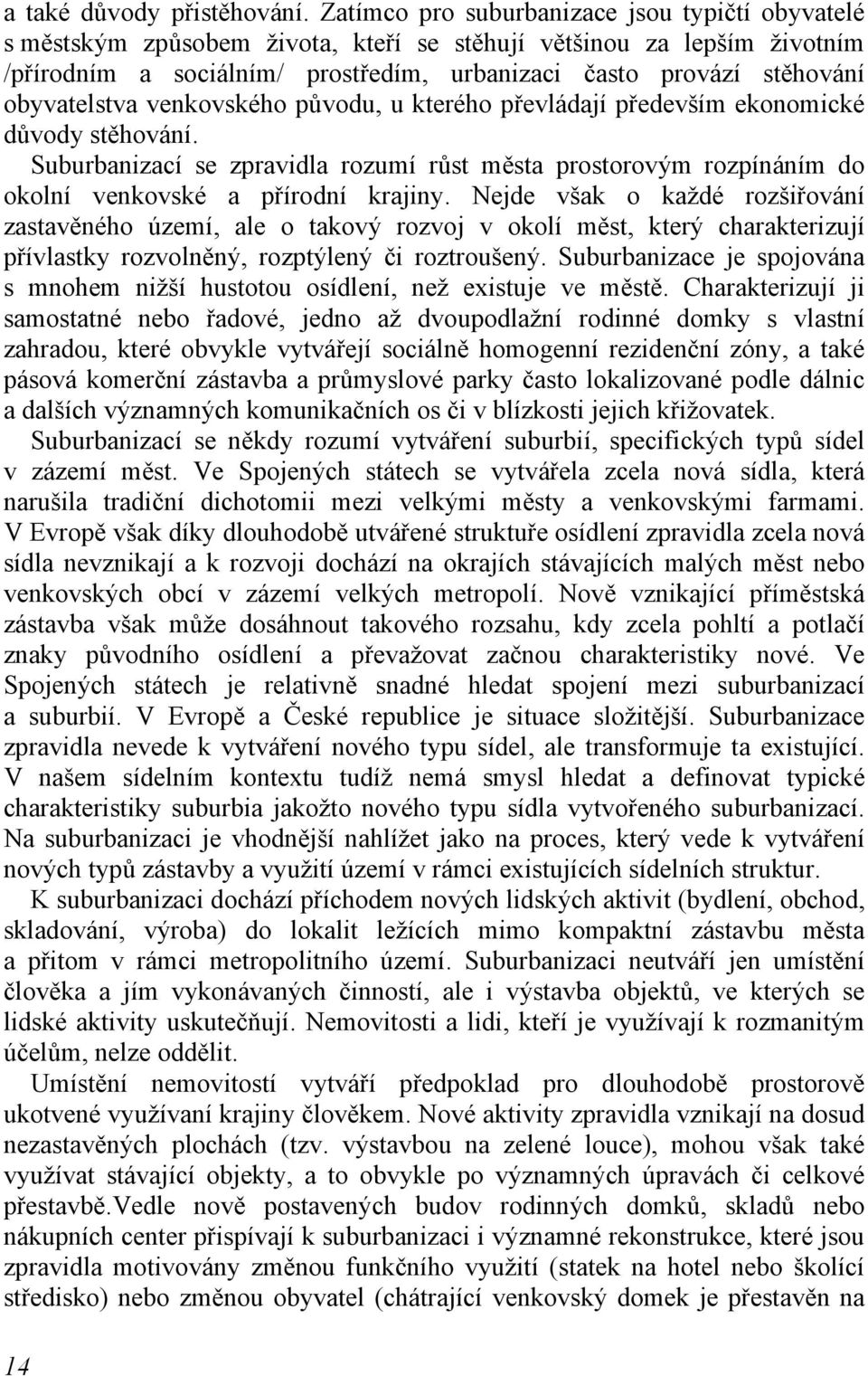 a také důvody přistěhování. Zatímco pro suburbanizace jsou typičtí obyvatelé s městským způsobem života, kteří se stěhují většinou za lepším životním /přírodním a sociálním/ prostředím, urbanizaci často provází stěhování obyvatelstva venkovského původu, u kterého převládají především ekonomické důvody stěhování.

Suburbanizací se zpravidla rozumí růst města prostorovým rozpínáním do okolní venkovské a přírodní krajiny. Nejde však o každé rozšiřování zastavěného území, ale o takový rozvoj v okolí měst, který charakterizují přívlastky rozvolněný, rozptýlený či roztroušený. Suburbanizace je spojována s mnohem nižší hustotou osídlení, než existuje ve městě. Charakterizují ji samostatné nebo řadové, jedno až dvoupodlažní rodinné domky s vlastní zahradou, které obvykle vytvářejí sociálně homogenní rezidenční zóny, a také pásová komerční zástavba a průmyslové parky často lokalizované podle dálnic a dalších významných komunikačních os či v blízkosti jejich křižovatek.

Suburbanizací se někdy rozumí vytváření suburbií, specifických typů sídel v zázemí měst. Ve Spojených státech se vytvářela zcela nová sídla, která narušila tradiční dichotomii mezi velkými městy a venkovskými farmami. V Evropě však díky dlouhodobě utvářené struktuře osídlení zpravidla zcela nová sídla nevznikají a k rozvoji dochází na okrajích stávajících malých měst nebo venkovských obcí v zázemí velkých metropolí. Nově vznikající příměstská zástavba však může dosáhnout takového rozsahu, kdy zcela pohltí a potlačí znaky původního osídlení a převažovat začnou charakteristiky nové. Ve Spojených státech je relativně snadné hledat spojení mezi suburbanizací a suburbií. V Evropě a České republice je situace složitější. Suburbanizace zpravidla nevede k vytváření nového typu sídel, ale transformuje ta existující. V našem sídelním kontextu tudíž nemá smysl hledat a definovat typické charakteristiky suburbia jakožto nového typu sídla vytvořeného suburbanizací. Na suburbanizaci je vhodnější nahlížet jako na proces, který vede k vytváření nových typů zástavby a využití území v rámci existujících sídelních struktur.

K suburbanizaci dochází příchodem nových lidských aktivit (bydlení, obchod, skladování, výroba) do lokalit ležících mimo kompaktní zástavbu města a přitom v rámci metropolitního území. Suburbanizaci neutváří jen umístění člověka a jím vykonávaných činností, ale i výstavba objektů, ve kterých se lidské aktivity uskutečňují. Nemovitosti a lidi, kteří je využívají k rozmanitým účelům, nelze oddělit.

Umístění nemovitostí vytváří předpoklad pro dlouhodobě prostorově ukotvené využívaní krajiny člověkem. Nové aktivity zpravidla vznikají na dosud nezastavěných plochách (tzv. výstavbou na zelené louce), mohou však také využívat stávající objekty, a to obvykle po významných úpravách či celkové přestavbě.Vedle nově postavených budov rodinných domků, skladů nebo nákupních center přispívají k suburbanizaci i významné rekonstrukce, které jsou zpravidla motivovány změnou funkčního využití (statek na hotel nebo školící středisko) nebo změnou obyvatel (chátrající venkovský domek je přestavěn na

14